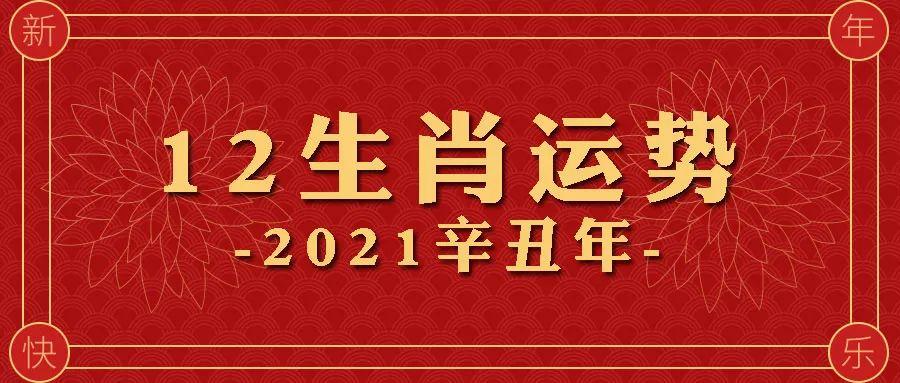 新

年

12生肖运势

-2021辛丑年-

快

乐